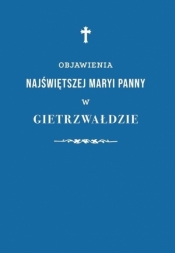 OBJAWIENIA
NAJŚWIĘTSZEJ MARYI PANNY
W
GIETRZWAŁDZIE